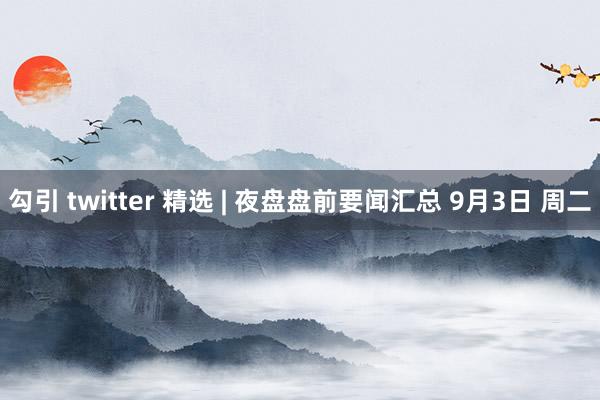 勾引 twitter 精选 | 夜盘盘前要闻汇总 9月3日 周二